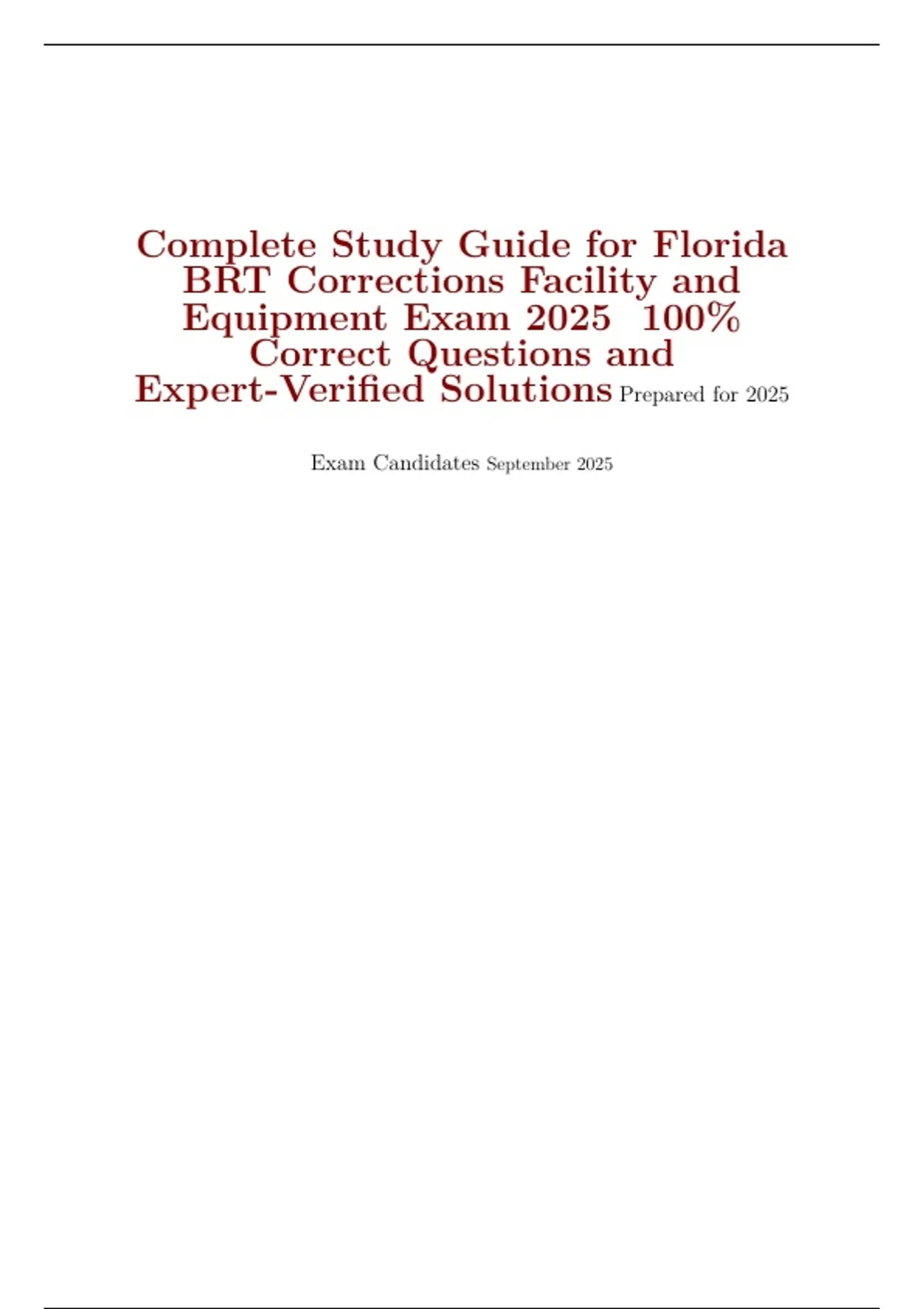 Complete Study Guide for Florida BRT Corrections Facility and Equipment Exam 2025 100% Correct Questions and Expert-Verified Solutions Prepared for 2025

Exam Candidates September 2025